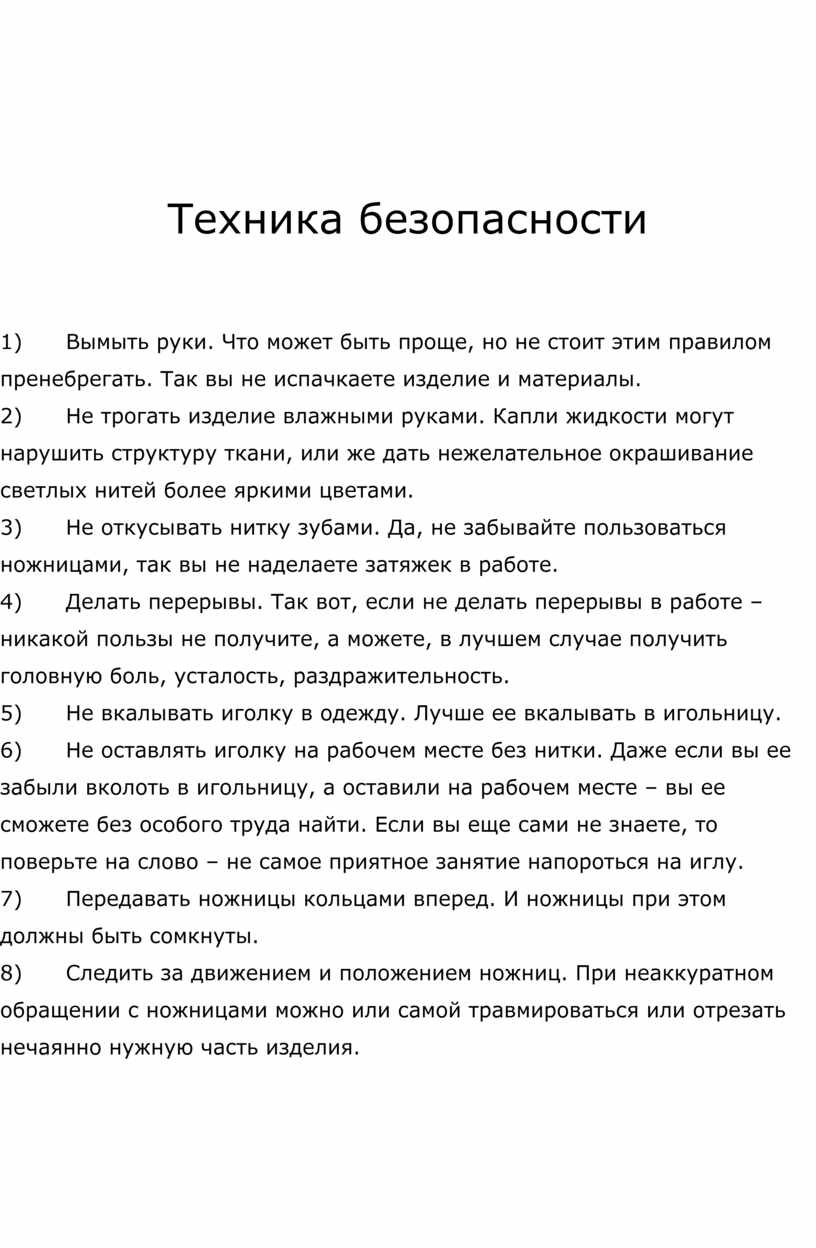 Техника безопасности

1) Вымыть руки. Что может быть проще, но не стоит этим правилом пренебрегать. Так вы не испачкаете изделие и материалы.
2) Не трогать изделие влажными руками. Капли жидкости могут нарушить структуру ткани, или же дать нежелательное окрашивание светлых нитей более яркими цветами.
3) Не откусывать нитку зубами. Да, не забывайте пользоваться ножницами, так вы не наделаете затяжек в работе.
4) Делать перерывы. Так вот, если не делать перерывы в работе – никакой пользы не получите, а можете, в лучшем случае получить головную боль, усталость, раздражительность.
5) Не вкалывать иголку в одежду. Лучше ее вкалывать в игольницу.
6) Не оставлять иголку на рабочем месте без нитки. Даже если вы ее забыли вколоть в игольницу, а оставили на рабочем месте – вы ее сможете без особого труда найти. Если вы еще сами не знаете, то поверьте на слово – не самое приятное занятие напороться на иглу.
7) Передавать ножницы кольцами вперед. И ножницы при этом должны быть сомкнуты.
8) Следить за движением и положением ножниц. При неаккуратном обращении с ножницами можно или самой травмироваться или отрезать нечаянно нужную часть изделия.